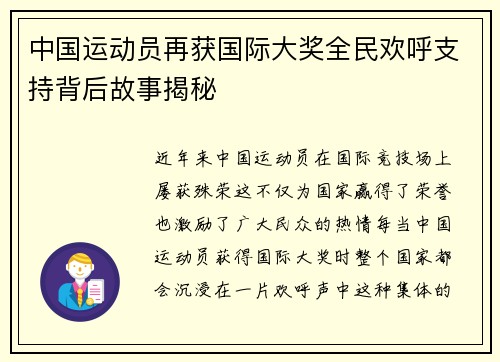 中国运动员再获国际大奖全民欢呼支持背后故事揭秘

近年来中国运动员在国际竞技场上屡获殊荣这不仅为国家赢得了荣誉也激励了广大民众的热情每当中国运动员获得国际大奖时整个国家都会沉浸在一片欢呼声中这种集体的